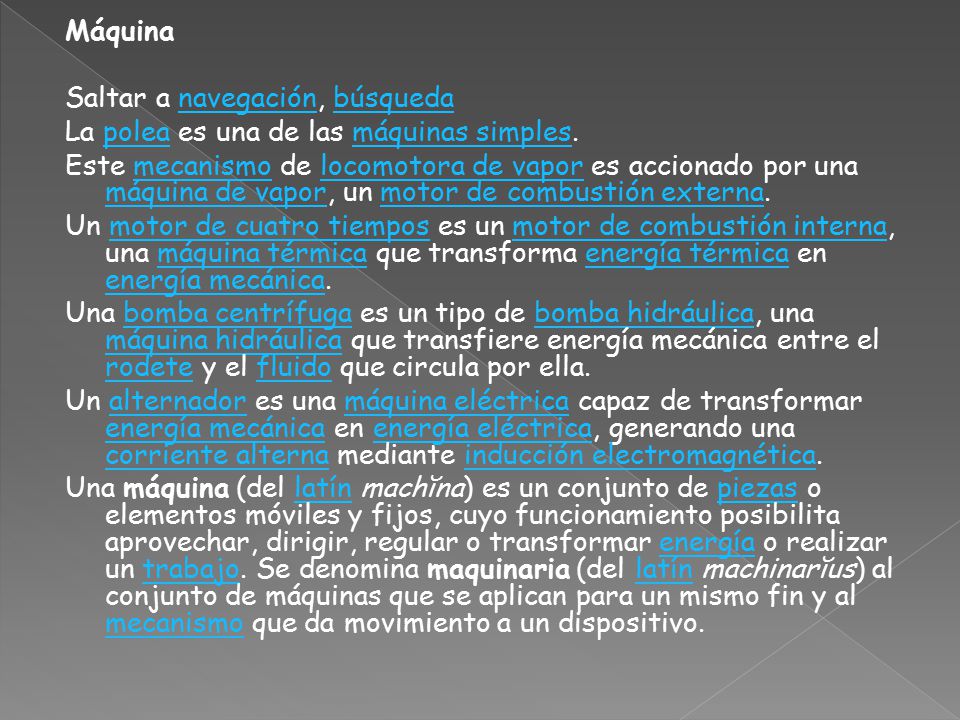 Máquina

Saltar a navegación, búsqueda

La polea es una de las máquinas simples.

Este mecanismo de locomotora de vapor es accionado por una máquina de vapor, un motor de combustión externa.

Un motor de cuatro tiempos es un motor de combustión interna, una máquina térmica que transforma energía térmica en energía mecánica.

Una bomba centrífuga es un tipo de bomba hidráulica, una máquina hidráulica que transfiere energía mecánica entre el rodete y el fluido que circula por ella.

Un alternador es una máquina eléctrica capaz de transformar energía mecánica en energía eléctrica, generando una corriente alterna mediante inducción electromagnética.

Una máquina (del latín machĭna) es un conjunto de piezas o elementos móviles y fijos, cuyo funcionamiento posibilita aprovechar, dirigir, regular o transformar energía o realizar un trabajo. Se denomina maquinaria (del latín machinarĭus) al conjunto de máquinas que se aplican para un mismo fin y al mecanismo que da movimiento a un dispositivo.